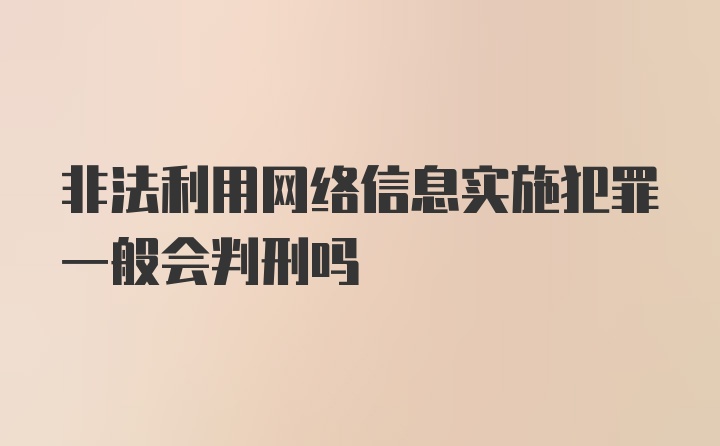 非法利用网络信息实施犯罪一般会判刑吗